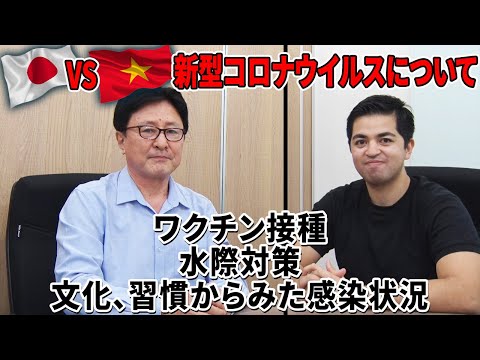 VS 新型コロナウイルスについて

ワクチン接種
水際対策
文化、習慣からみた感染状況